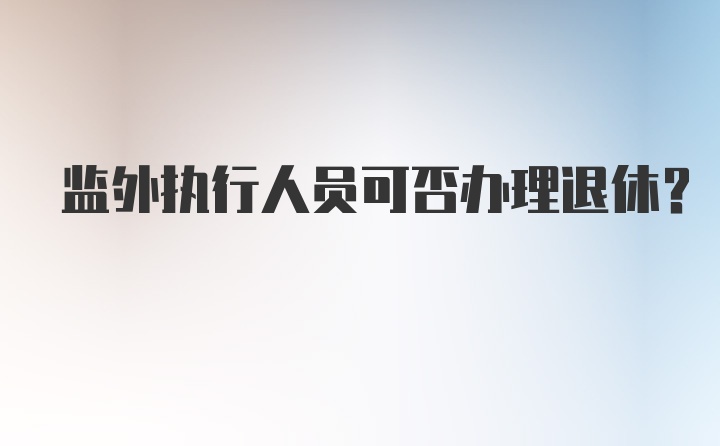 监外执行人员可否办理退休?